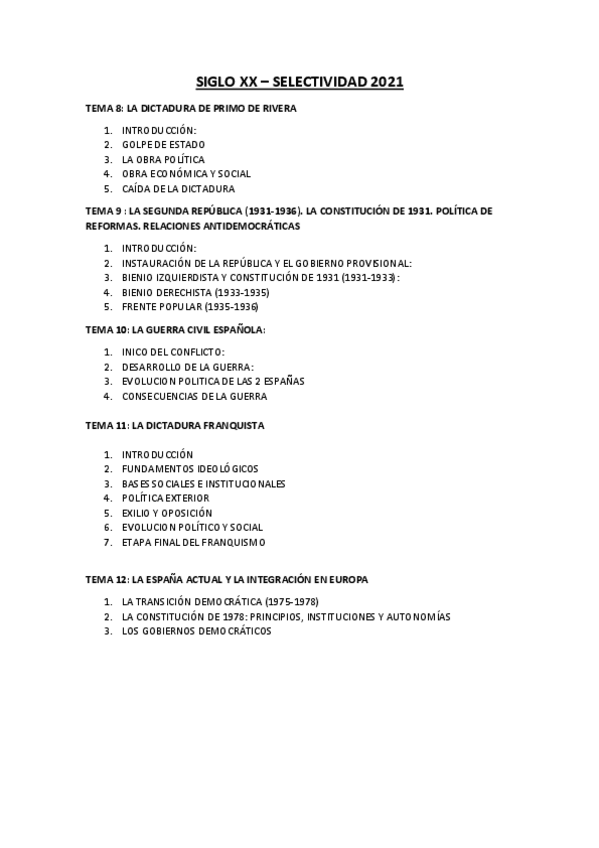 SIGLO XX – SELECTIVIDAD 2021

TEMA 8: LA DICTADURA DE PRIMO DE RIVERA

1. INTRODUCCIÓN:
2. GOLPE DE ESTADO
3. LA OBRA POLÍTICA
4. OBRA ECONÓMICA Y SOCIAL
5. CAÍDA DE LA DICTADURA

TEMA 9 : LA SEGUNDA REPÚBLICA (1931-1936). LA CONSTITUCIÓN DE 1931. POLÍTICA DE REFORMAS. RELACIONES ANTIDEMOCRÁTICAS

1. INTRODUCCIÓN:
2. INSTAURACIÓN DE LA REPÚBLICA Y EL GOBIERNO PROVISIONAL:
3. BIENIO IZQUIERDISTA Y CONSTITUCIÓN DE 1931 (1931-1933):
4. BIENIO DERECHISTA (1933-1935)
5. FRENTE POPULAR (1935-1936)

TEMA 10: LA GUERRA CIVIL ESPAÑOLA:

1. INICO DEL CONFLICTO:
2. DESARROLLO DE LA GUERRA:
3. EVOLUCION POLITICA DE LAS 2 ESPAÑAS
4. CONSECUENCIAS DE LA GUERRA

TEMA 11: LA DICTADURA FRANQUISTA

1. INTRODUCCIÓN
2. FUNDAMENTOS IDEOLÓGICOS
3. BASES SOCIALES E INSTITUCIONALES
4. POLÍTICA EXTERIOR
5. EXILIO Y OPOSICIÓN
6. EVOLUCION POLÍTICO Y SOCIAL
7. ETAPA FINAL DEL FRANQUISMO

TEMA 12: LA ESPAÑA ACTUAL Y LA INTEGRACIÓN EN EUROPA

1. LA TRANSICIÓN DEMOCRÁTICA (1975-1978)
2. LA CONSTITUCIÓN DE 1978: PRINCIPIOS, INSTITUCIONES Y AUTONOMÍAS
3. LOS GOBIERNOS DEMOCRÁTICOS